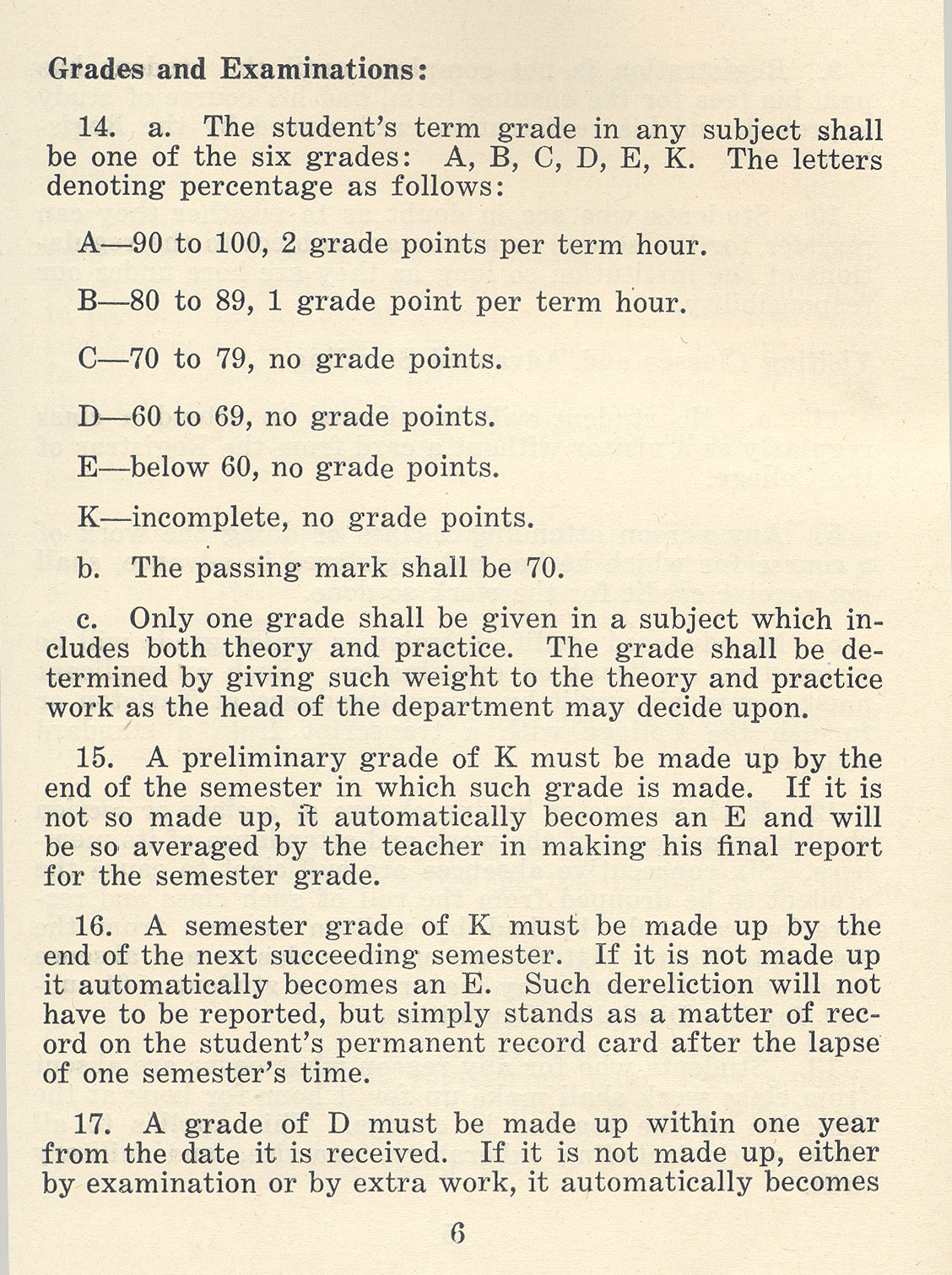 Grades and Examinations:

14. a. The student's term grade in any subject shall be one of the six grades: A, B, C, D, E, K. The letters denoting percentage as follows:

A—90 to 100, 2 grade points per term hour.

B—80 to 89, 1 grade point per term hour.

C—70 to 79, no grade points.

D—60 to 69, no grade points.

E—below 60, no grade points.

K—incomplete, no grade points.

b. The passing mark shall be 70.

c. Only one grade shall be given in a subject which includes both theory and practice. The grade shall be determined by giving such weight to the theory and practice work as the head of the department may decide upon.

15. A preliminary grade of K must be made up by the end of the semester in which such grade is made. If it is not so made up, it automatically becomes an E and will be so averaged by the teacher in making his final report for the semester grade.

16. A semester grade of K must be made up by the end of the next succeeding semester. If it is not made up it automatically becomes an E. Such dereliction will not have to be reported, but simply stands as a matter of record on the student's permanent record card after the lapse of one semester's time.

17. A grade of D must be made up within one year from the date it is received. If it is not made up, either by examination or by extra work, it automatically becomes

6